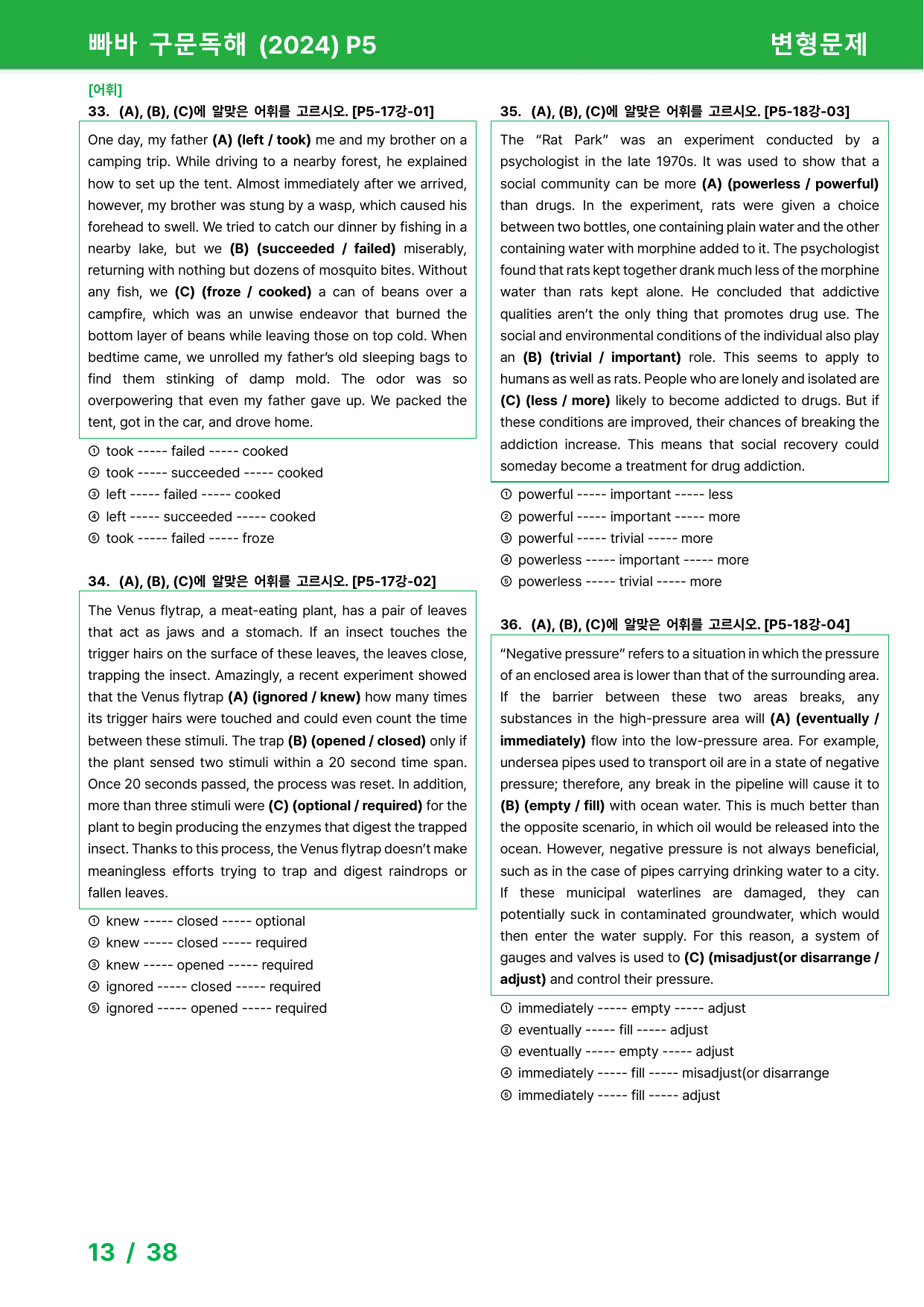 빠바 구문독해 (2024) P5

변형문제

[어휘]

33. (A), (B), (C)에 알맞은 어휘를 고르시오. [P5-17강-01]

One day, my father (A) (left / took) me and my brother on a camping trip. While driving to a nearby forest, he explained how to set up the tent. Almost immediately after we arrived, however, my brother was stung by a wasp, which caused his forehead to swell. We tried to catch our dinner by fishing in a nearby lake, but we (B) (succeeded / failed) miserably, returning with nothing but dozens of mosquito bites. Without any fish, we (C) (froze / cooked) a can of beans over a campfire, which was an unwise endeavor that burned the bottom layer of beans while leaving those on top cold. When bedtime came, we unrolled my father's old sleeping bags to find them stinking of damp mold. The odor was so overpowering that even my father gave up. We packed the tent, got in the car, and drove home.

① took ----- failed ----- cooked
② took ----- succeeded ----- cooked
③ left ----- failed ----- cooked
④ left ----- succeeded ----- cooked
⑤ took ----- failed ----- froze

34. (A), (B), (C)에 알맞은 어휘를 고르시오. [P5-17강-02]

The Venus flytrap, a meat-eating plant, has a pair of leaves that act as jaws and a stomach. If an insect touches the trigger hairs on the surface of these leaves, the leaves close, trapping the insect. Amazingly, a recent experiment showed that the Venus flytrap (A) (ignored / knew) how many times its trigger hairs were touched and could even count the time between these stimuli. The trap (B) (opened / closed) only if the plant sensed two stimuli within a 20 second time span. Once 20 seconds passed, the process was reset. In addition, more than three stimuli were (C) (optional / required) for the plant to begin producing the enzymes that digest the trapped insect. Thanks to this process, the Venus flytrap doesn't make meaningless efforts trying to trap and digest raindrops or fallen leaves.

① knew ----- closed ----- optional
② knew ----- closed ----- required
③ knew ----- opened ----- required
④ ignored ----- closed ----- required
⑤ ignored ----- opened ----- required

35. (A), (B), (C)에 알맞은 어휘를 고르시오. [P5-18강-03]

The "Rat Park" was an experiment conducted by a psychologist in the late 1970s. It was used to show that a social community can be more (A) (powerless / powerful) than drugs. In the experiment, rats were given a choice between two bottles, one containing plain water and the other containing water with morphine added to it. The psychologist found that rats kept together drank much less of the morphine water than rats kept alone. He concluded that addictive qualities aren't the only thing that promotes drug use. The social and environmental conditions of the individual also play an (B) (trivial / important) role. This seems to apply to humans as well as rats. People who are lonely and isolated are (C) (less / more) likely to become addicted to drugs. But if these conditions are improved, their chances of breaking the addiction increase. This means that social recovery could someday become a treatment for drug addiction.

① powerful ----- important ----- less
② powerful ----- important ----- more
③ powerful ----- trivial ----- more
④ powerless ----- important ----- more
⑤ powerless ----- trivial ----- more

36. (A), (B), (C)에 알맞은 어휘를 고르시오. [P5-18강-04]

"Negative pressure" refers to a situation in which the pressure of an enclosed area is lower than that of the surrounding area. If the barrier between these two areas breaks, any substances in the high-pressure area will (A) (eventually / immediately) flow into the low-pressure area. For example, undersea pipes used to transport oil are in a state of negative pressure; therefore, any break in the pipeline will cause it to (B) (empty / fill) with ocean water. This is much better than the opposite scenario, in which oil would be released into the ocean. However, negative pressure is not always beneficial, such as in the case of pipes carrying drinking water to a city. If these municipal waterlines are damaged, they can potentially suck in contaminated groundwater, which would then enter the water supply. For this reason, a system of gauges and valves is used to (C) (misadjust(or disarrange / adjust) and control their pressure.

① immediately ----- empty ----- adjust
② eventually ----- fill ----- adjust
③ eventually ----- empty ----- adjust
④ immediately ----- fill ----- misadjust(or disarrange
⑤ immediately ----- fill ----- adjust

13 / 38